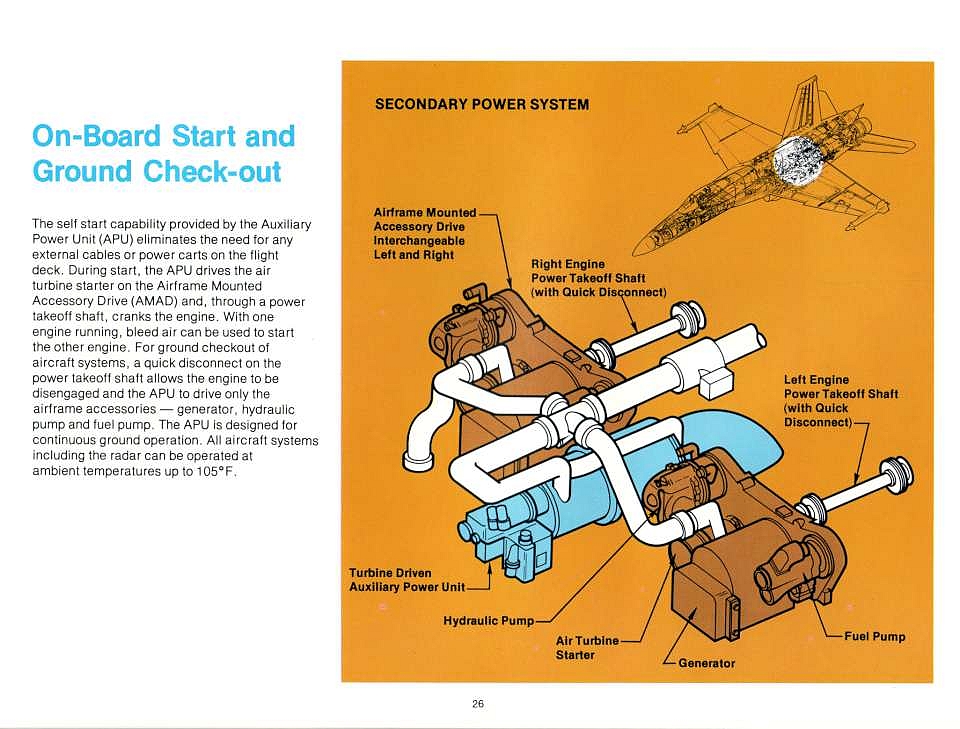 On-Board Start and Ground Check-out

The self start capability provided by the Auxiliary Power Unit (APU) eliminates the need for any external cables or power carts on the flight deck. During start, the APU drives the air turbine starter on the Airframe Mounted Accessory Drive (AMAD) and, through a power takeoff shaft, cranks the engine. With one engine running, bleed air can be used to start the other engine. For ground checkout of aircraft systems, a quick disconnect on the power takeoff shaft allows the engine to be disengaged and the APU to drive only the airframe accessories — generator, hydraulic pump and fuel pump. The APU is designed for continuous ground operation. All aircraft systems including the radar can be operated at ambient temperatures up to 105°F.

SECONDARY POWER SYSTEM

Airframe Mounted Accessory Drive Interchangeable Left and Right

Right Engine Power Takeoff Shaft (with Quick Disconnect)

Left Engine Power Takeoff Shaft (with Quick Disconnect)

Turbine Driven Auxiliary Power Unit

Hydraulic Pump

Air Turbine Starter

Generator

Fuel Pump

26